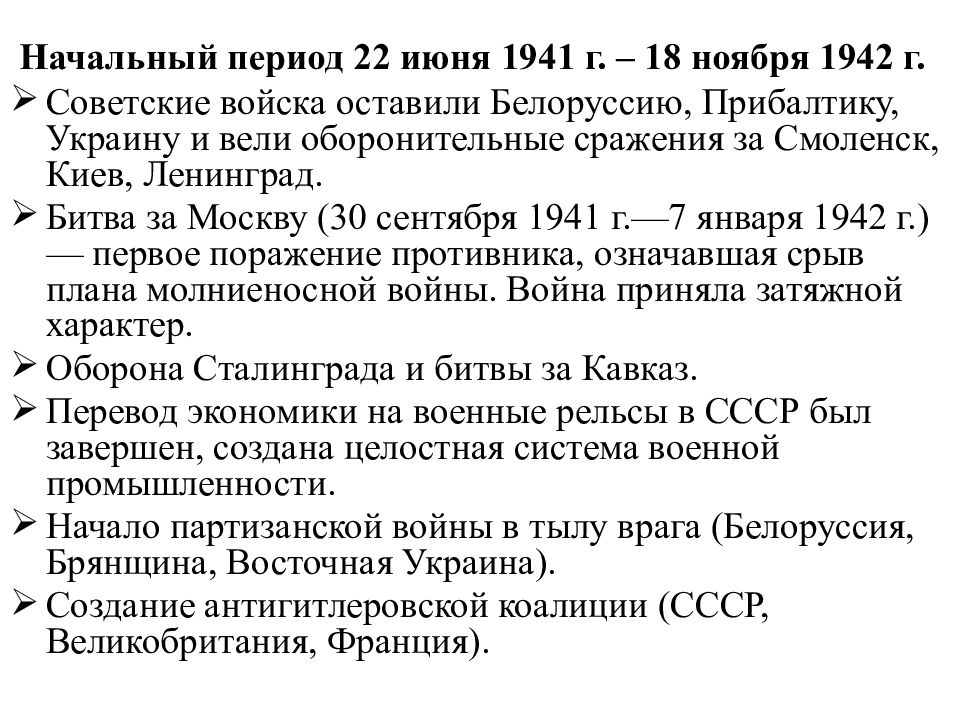 Начальный период 22 июня 1941 г. – 18 ноября 1942 г.

➢ Советские войска оставили Белоруссию, Прибалтику, Украину и вели оборонительные сражения за Смоленск, Киев, Ленинград.

➢ Битва за Москву (30 сентября 1941 г.—7 января 1942 г.) — первое поражение противника, означавшая срыв плана молниеносной войны. Война приняла затяжной характер.

➢ Оборона Сталинграда и битвы за Кавказ.

➢ Перевод экономики на военные рельсы в СССР был завершен, создана целостная система военной промышленности.

➢ Начало партизанской войны в тылу врага (Белоруссия, Брянщина, Восточная Украина).

➢ Создание антигитлеровской коалиции (СССР, Великобритания, Франция).